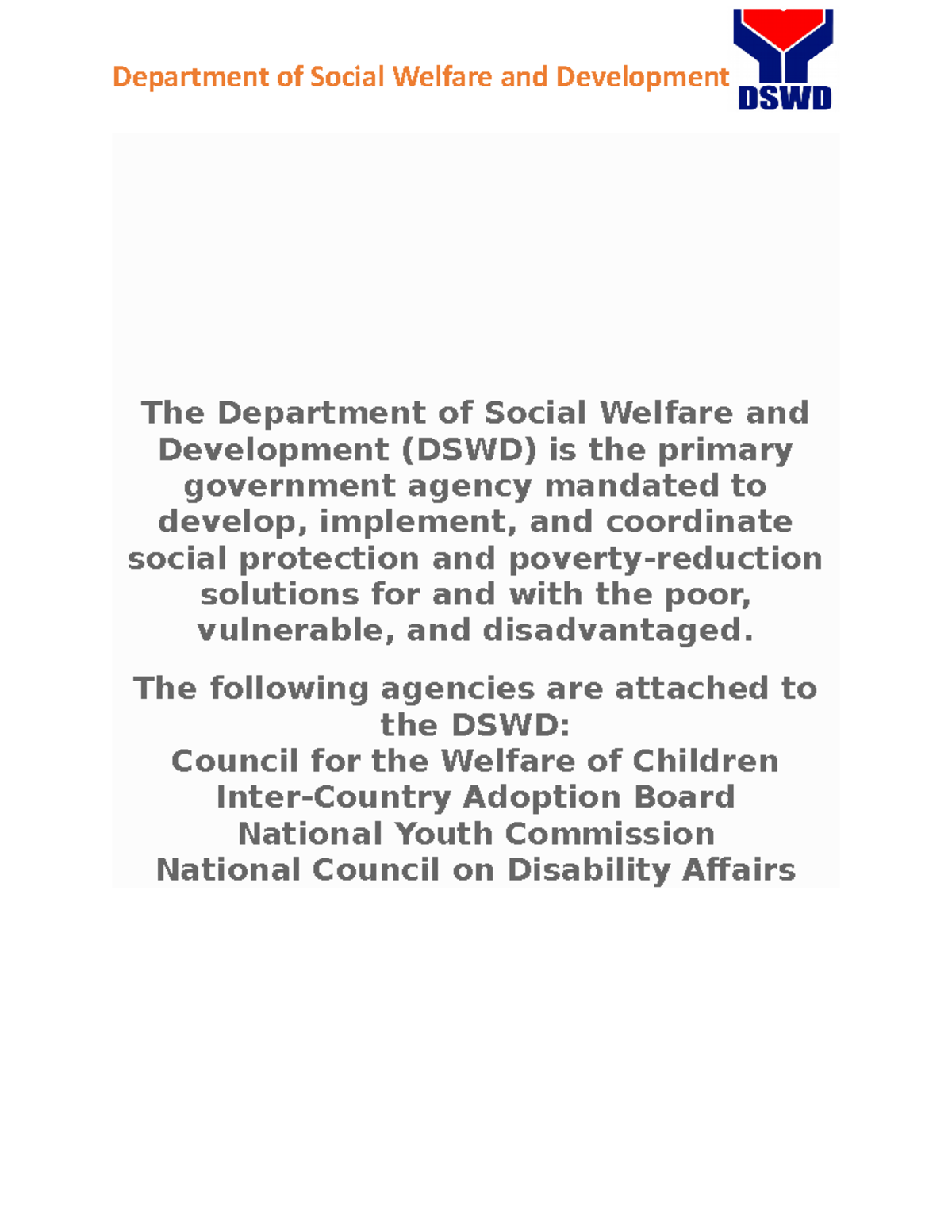 Department of Social Welfare and Development

DSWD

The Department of Social Welfare and Development (DSWD) is the primary government agency mandated to develop, implement, and coordinate social protection and poverty-reduction solutions for and with the poor, vulnerable, and disadvantaged.

The following agencies are attached to the DSWD:
Council for the Welfare of Children
Inter-Country Adoption Board
National Youth Commission
National Council on Disability Affairs